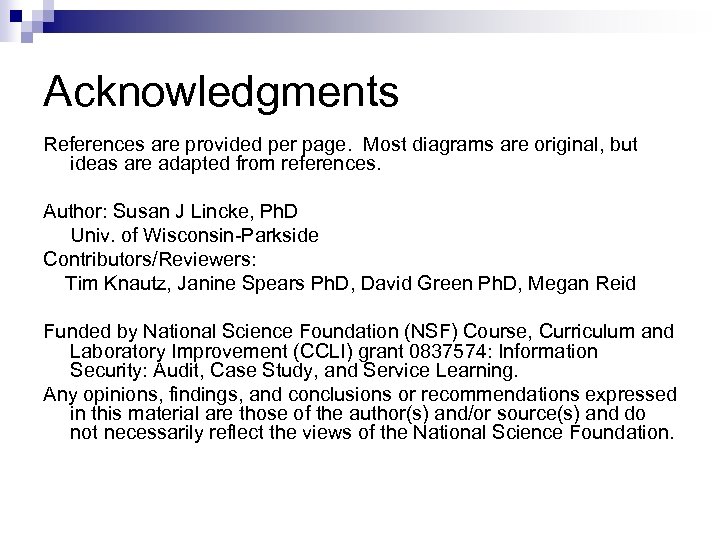 Acknowledgments

References are provided per page. Most diagrams are original, but ideas are adapted from references.

Author: Susan J Lincke, PhD
Univ. of Wisconsin-Parkside
Contributors/Reviewers:
Tim Knautz, Janine Spears PhD, David Green PhD, Megan Reid

Funded by National Science Foundation (NSF) Course, Curriculum and Laboratory Improvement (CCLI) grant 0837574: Information Security: Audit, Case Study, and Service Learning.

Any opinions, findings, and conclusions or recommendations expressed in this material are those of the author(s) and/or source(s) and do not necessarily reflect the views of the National Science Foundation.